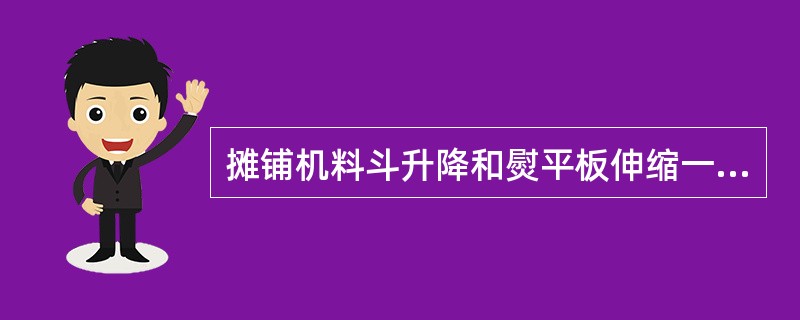 摊铺机料斗升降和熨平板伸缩一...